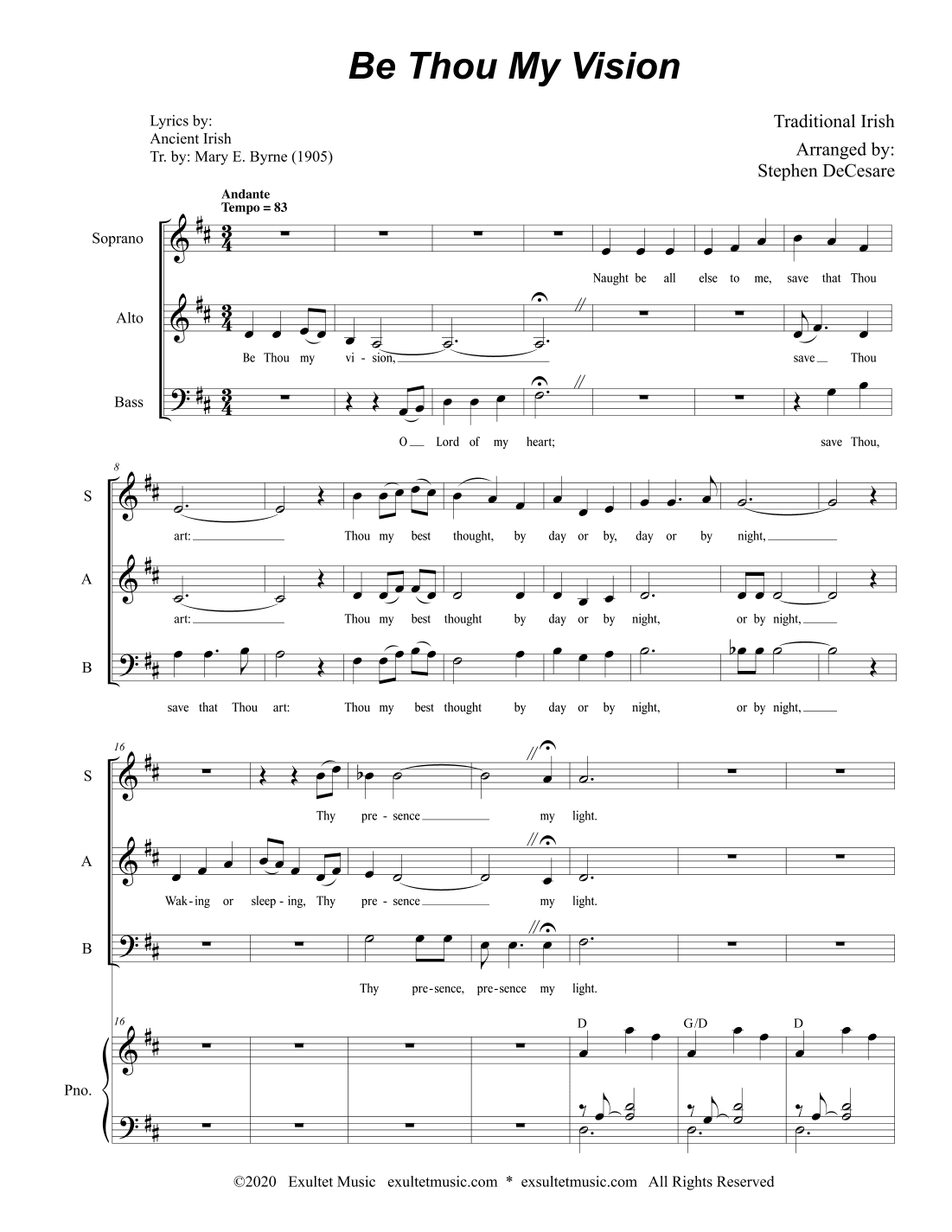 Be Thou My Vision

Lyrics by:
Ancient Irish
Tr. by: Mary E. Byrne (1905)

Traditional Irish
Arranged by:
Stephen DeCesare

Andante
Tempo = 83

Soprano
Naught be all else to me, save that Thou

Alto
Be Thou my vi - sion, save Thou

Bass
O Lord of my heart; save Thou,

8
S
art: Thou my best thought, by day or by, day or by night,

A
art: Thou my best thought by day or by night, or by night,

B
save that Thou art: Thou my best thought by day or by night, or by night,

16
S
Thy pre - sence my light.

A
Wak - ing or sleep - ing, Thy pre - sence my light.

B
Thy pre - sence, pre - sence my light.

16
Pno.
D G/D D

©2020 Exultet Music exultetmusic.com * exsultetmusic.com All Rights Reserved